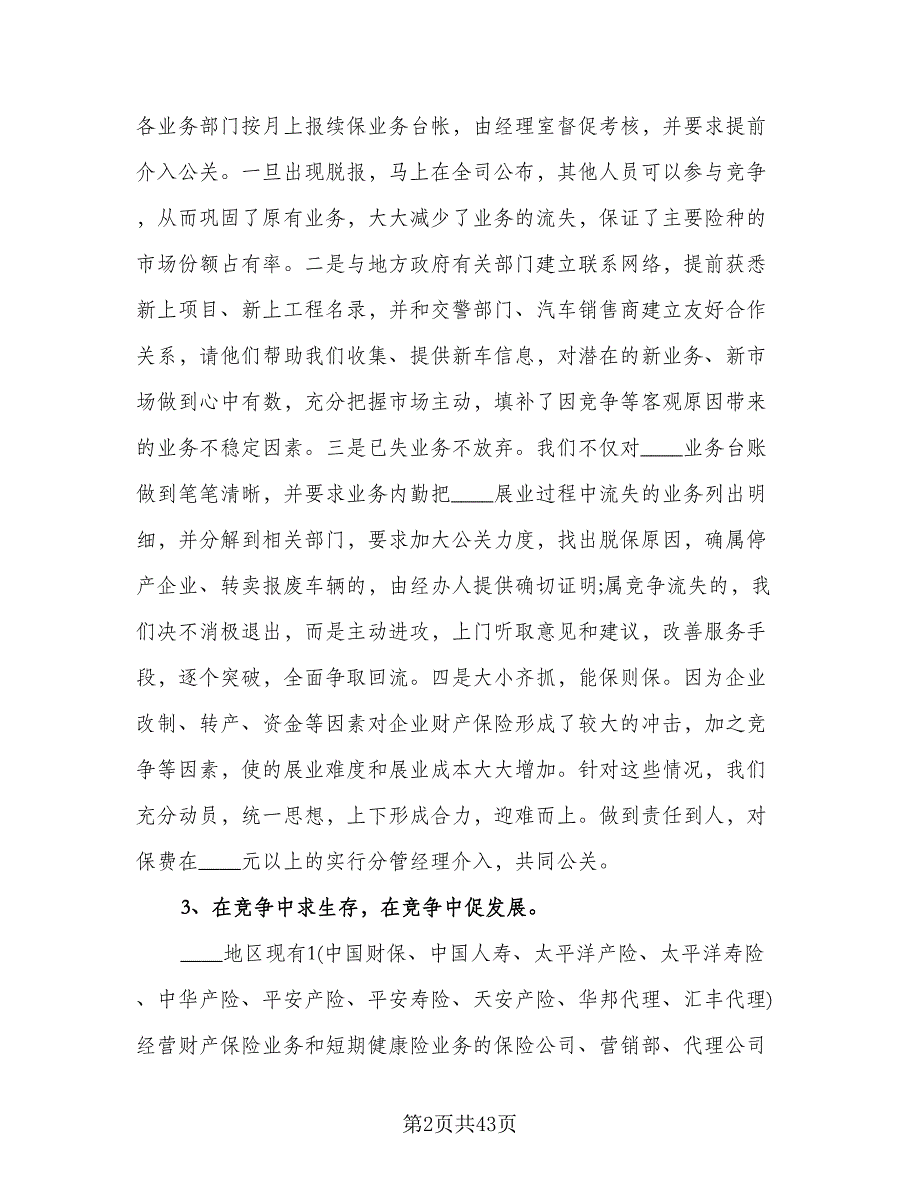 各业务部门按月上报续保业务台帐，由经理室督促考核，并要求提前介入公关。一旦出现脱报，马上在全司公布，其他人员可以参与竞争，从而巩固了原有业务，大大减少了业务的流失，保证了主要险种的市场份额占有率。二是与地方政府有关部门建立联系网络，提前获悉新上项目、新上工程名录，并和交警部门、汽车销售商建立友好合作关系，请他们帮助我们收集、提供新车信息，对潜在的新业务、新市场做到心中有数，充分把握市场主动，填补了因竞争等客观原因带来的业务不稳定因素。三是已失业务不放弃。我们不仅对____业务台账做到笔笔清晰，并要求业务内勤把____展业过程中流失的业务列出明细，并分解到相关部门，要求加大公关力度，找出脱保原因，确属停产企业、转卖报废车辆的，由经办人提供确切证明;属竞争流失的，我们决不消极退出，而是主动进攻，上门听取意见和建议，改善服务手段，逐个突破，全面争取回流。四是大小齐抓，能保则保。因为企业改制、转产、资金等因素对企业财产保险形成了较大的冲击，加之竞争等因素，使的展业难度和展业成本大大增加。针对这些情况，我们充分动员，统一思想，上下形成合力，迎难而上。做到责任到人，对保费在____元以上的实行分管经理介入，共同公关。

3、在竞争中求生存，在竞争中促发展。

____地区现有1(中国财保、中国人寿、太平洋产险、太平洋寿险、中华产险、平安产险、平安寿险、天安产险、华邦代理、汇丰代理)经营财产保险业务和短期健康险业务的保险公司、营销部、代理公司

第2页共43页